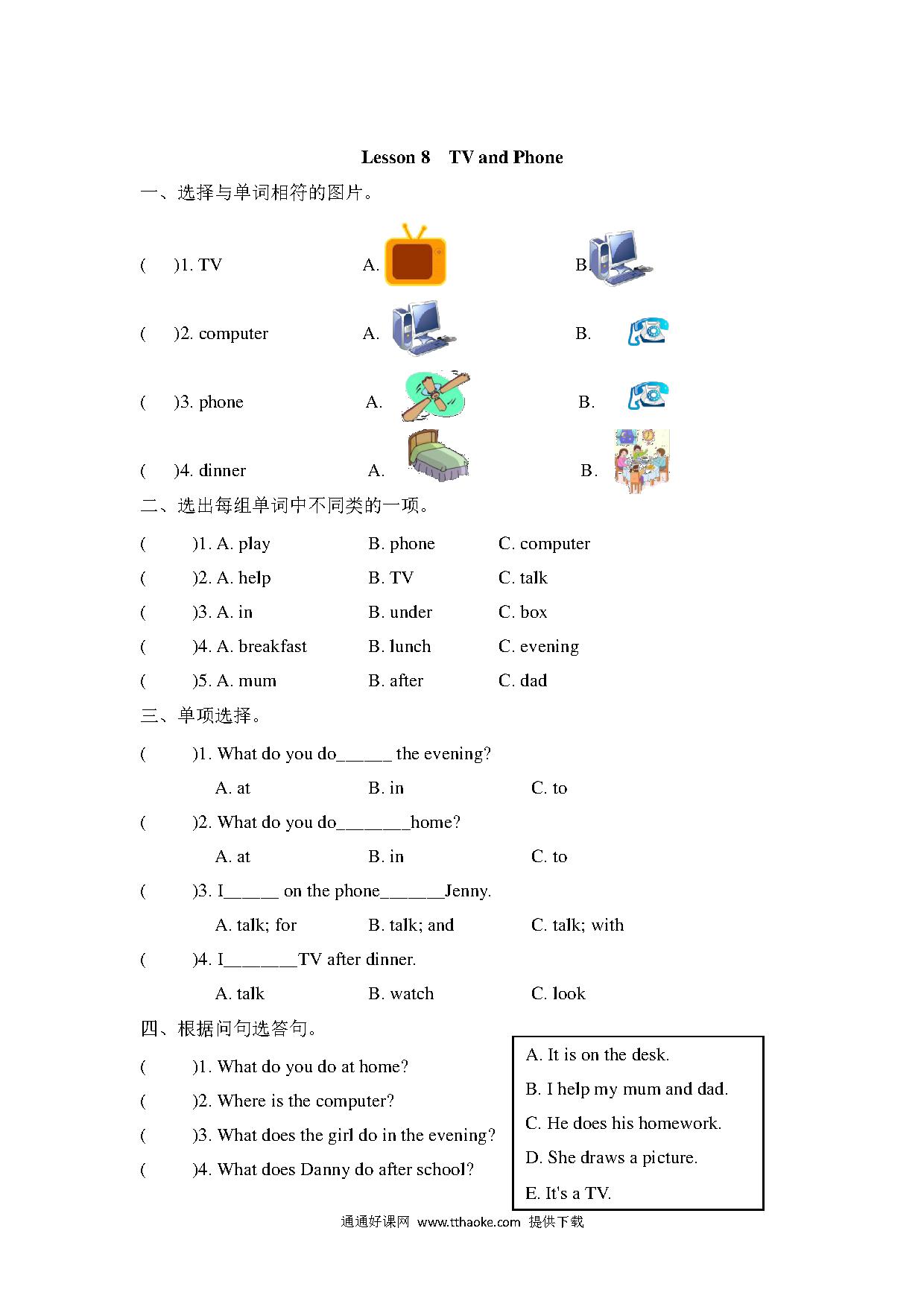 Lesson 8 TV and Phone

一、选择与单词相符的图片。

( )1. TV A. B.

( )2. computer A. B.

( )3. phone A. B.

( )4. dinner A. B.

二、选出每组单词中不同类的一项。

( )1. A. play B. phone C. computer

( )2. A. help B. TV C. talk

( )3. A. in B. under C. box

( )4. A. breakfast B. lunch C. evening

( )5. A. mum B. after C. dad

三、单项选择。

( )1. What do you do______ the evening?

A. at B. in C. to

( )2. What do you do________home?

A. at B. in C. to

( )3. I______ on the phone_______Jenny.

A. talk; for B. talk; and C. talk; with

( )4. I________TV after dinner.

A. talk B. watch C. look

四、根据问句选答句。

( )1. What do you do at home?

( )2. Where is the computer?

( )3. What does the girl do in the evening?

( )4. What does Danny do after school?

A. It is on the desk.

B. I help my mum and dad.

C. He does his homework.

D. She draws a picture.

E. It's a TV.

通通好课网 www.tthaoke.com 提供下载